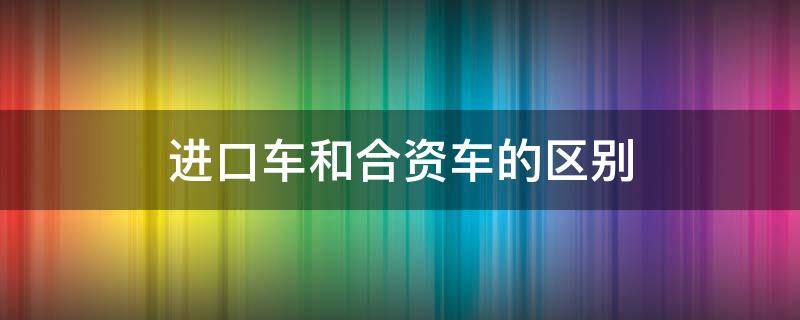 进口车和合资车的区别